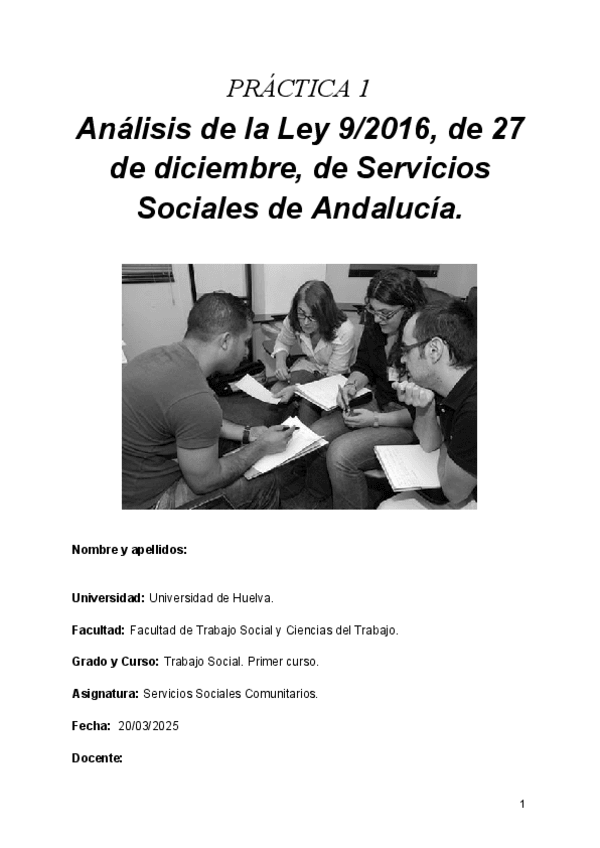 PRÁCTICA 1

Análisis de la Ley 9/2016, de 27 de diciembre, de Servicios Sociales de Andalucía.

Nombre y apellidos:

Universidad: Universidad de Huelva.

Facultad: Facultad de Trabajo Social y Ciencias del Trabajo.

Grado y Curso: Trabajo Social. Primer curso.

Asignatura: Servicios Sociales Comunitarios.

Fecha: 20/03/2025

Docente:

1